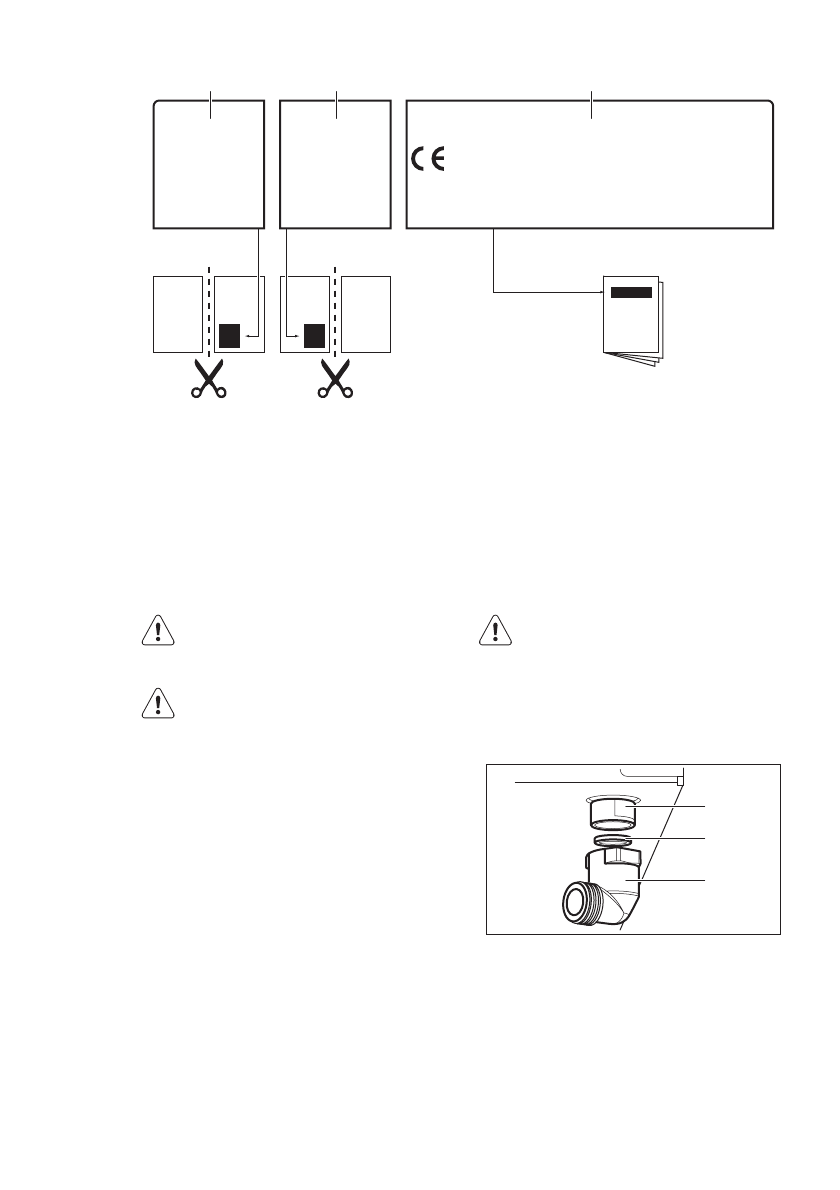 CE